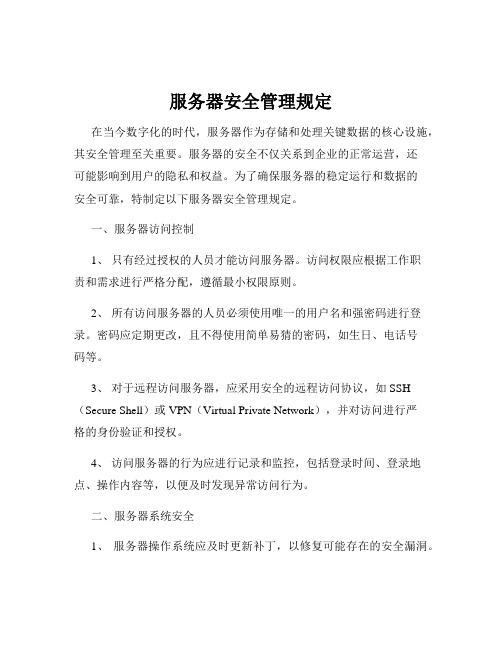 服务器安全管理规定

在当今数字化的时代，服务器作为存储和处理关键数据的核心设施，其安全管理至关重要。服务器的安全不仅关系到企业的正常运营，还可能影响到用户的隐私和权益。为了确保服务器的稳定运行和数据的安全可靠，特制定以下服务器安全管理规定。

一、服务器访问控制

1、 只有经过授权的人员才能访问服务器。访问权限应根据工作职责和需求进行严格分配，遵循最小权限原则。

2、 所有访问服务器的人员必须使用唯一的用户名和强密码进行登录。密码应定期更改，且不得使用简单易猜的密码，如生日、电话号码等。

3、 对于远程访问服务器，应采用安全的远程访问协议，如 SSH（Secure Shell）或 VPN（Virtual Private Network），并对访问进行严格的身份验证和授权。

4、 访问服务器的行为应进行记录和监控，包括登录时间、登录地点、操作内容等，以便及时发现异常访问行为。

二、服务器系统安全

1、 服务器操作系统应及时更新补丁，以修复可能存在的安全漏洞。